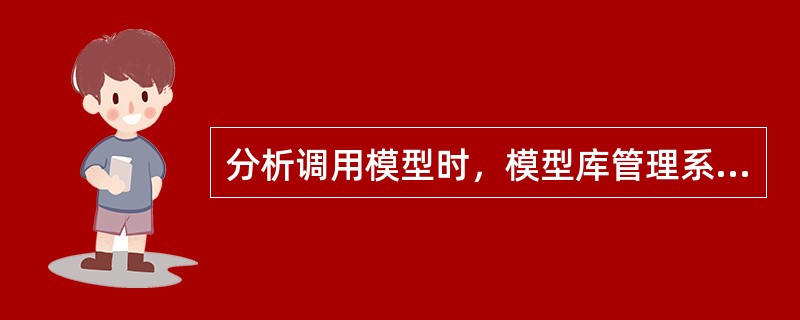 分析调用模型时，模型库管理系...